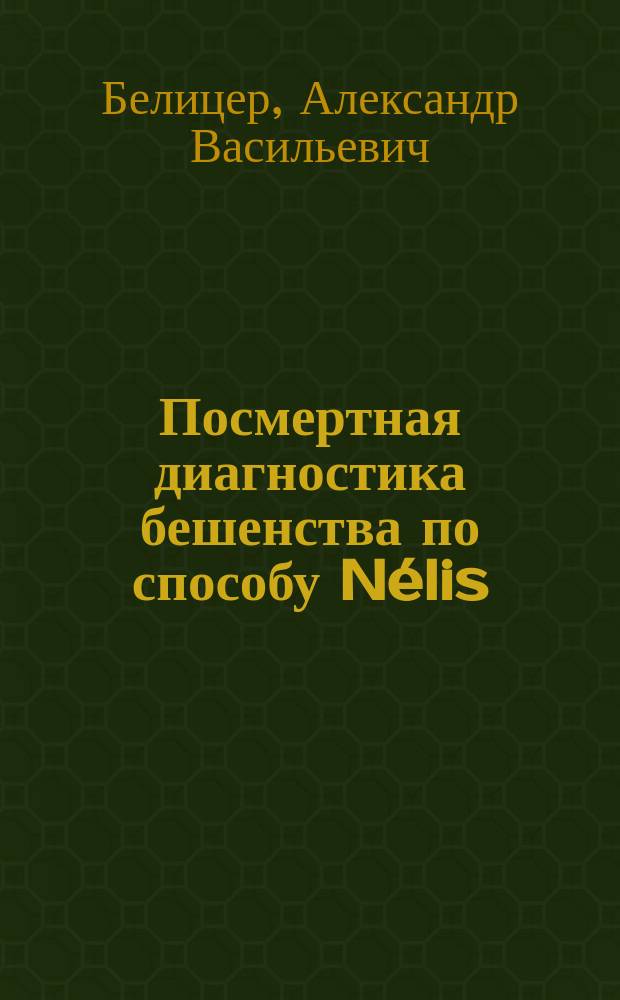 Белицер, Александр Васильевич

Посмертная диагностика бешенства по способу Nélis